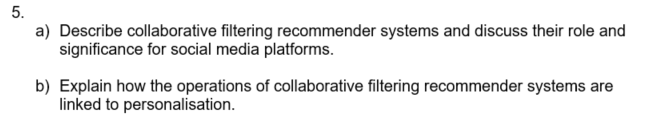 5.

a) Describe collaborative filtering recommender systems and discuss their role and significance for social media platforms.

b) Explain how the operations of collaborative filtering recommender systems are linked to personalisation.